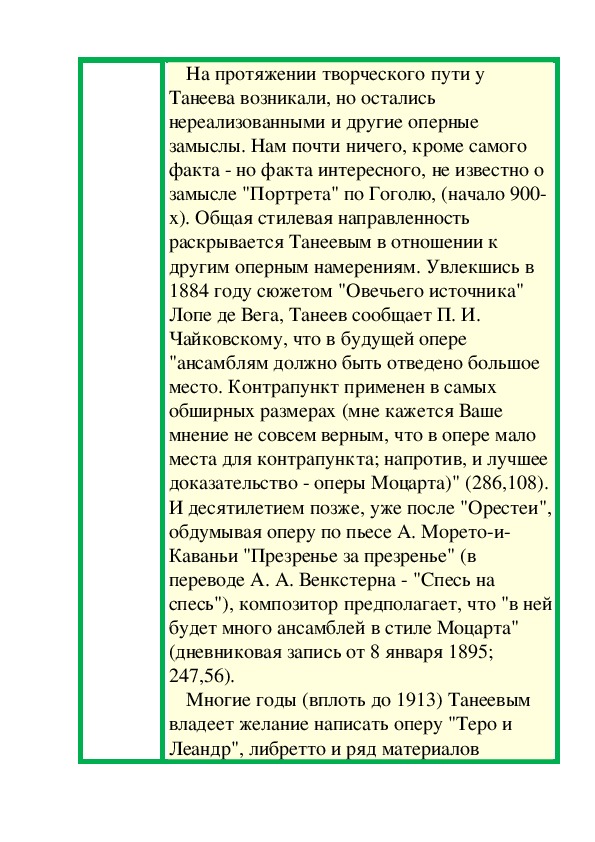 На протяжении творческого пути у Танеева возникали, но остались нереализованными и другие оперные замыслы. Нам почти ничего, кроме самого факта - но факта интересного, не известно о замысле "Портрета" по Гоголю, (начало 900-х). Общая стилевая направленность раскрывается Танеевым в отношении к другим оперным намерениям. Увлекшись в 1884 году сюжетом "Овечьего источника" Лопе де Вега, Танеев сообщает П. И. Чайковскому, что в будущей опере "ансамблям должно быть отведено большое место. Контрапункт применен в самых обширных размерах (мне кажется Ваше мнение не совсем верным, что в опере мало места для контрапункта; напротив, и лучшее доказательство - оперы Моцарта)" (286,108). И десятилетием позже, уже после "Орестеи", обдумывая оперу по пьесе А. Морето-и-Каваньи "Презренье за презренье" (в переводе А. А. Венкстерна - "Спесь на спесь"), композитор предполагает, что "в ней будет много ансамблей в стиле Моцарта" (дневниковая запись от 8 января 1895; 247,56).

Многие годы (вплоть до 1913) Танеевым владеет желание написать оперу "Геро и Леандр", либретто и ряд материалов